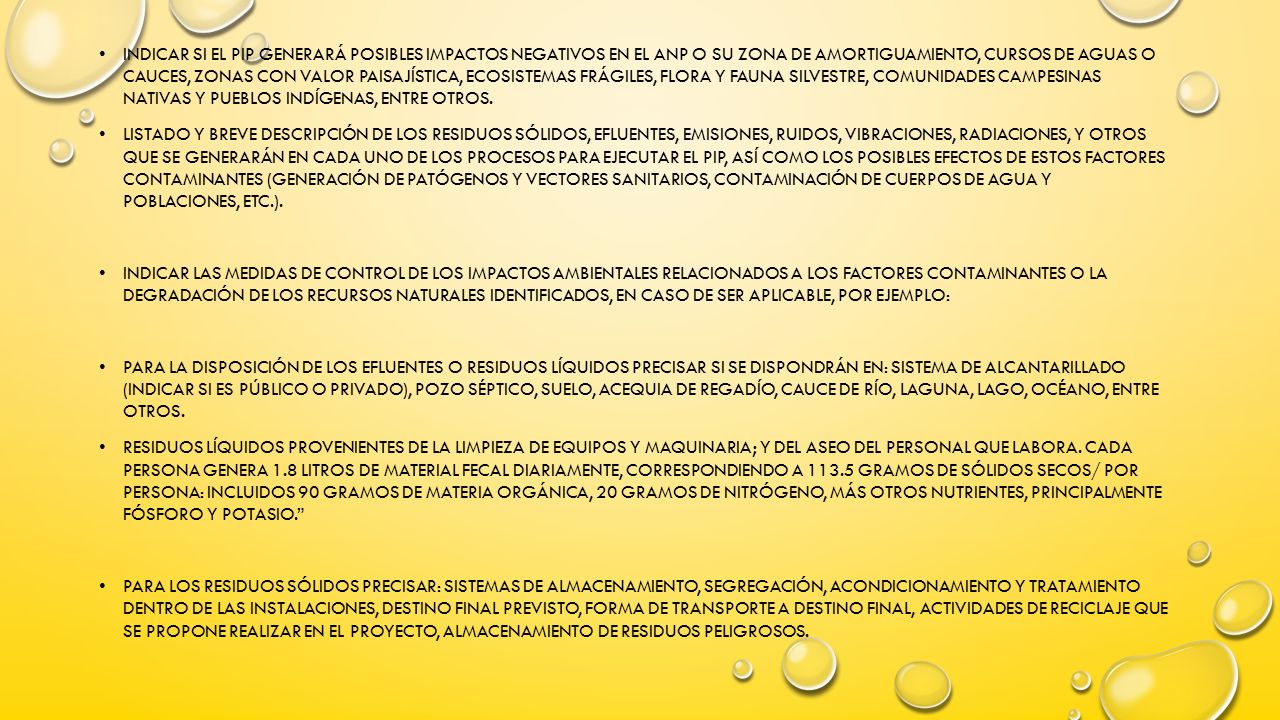 • INDICAR SI EL PIP GENERARÁ POSIBLES IMPACTOS NEGATIVOS EN EL ANP O SU ZONA DE AMORTIGUAMIENTO, CURSOS DE AGUAS O CAUCES, ZONAS CON VALOR PAISAJÍSTICA, ECOSISTEMAS FRÁGILES, FLORA Y FAUNA SILVESTRE, COMUNIDADES CAMPESINAS NATIVAS Y PUEBLOS INDÍGENAS, ENTRE OTROS.

• LISTADO Y BREVE DESCRIPCIÓN DE LOS RESIDUOS SÓLIDOS, EFLUENTES, EMISIONES, RUIDOS, VIBRACIONES, RADIACIONES, Y OTROS QUE SE GENERARÁN EN CADA UNO DE LOS PROCESOS PARA EJECUTAR EL PIP, ASÍ COMO LOS POSIBLES EFECTOS DE ESTOS FACTORES CONTAMINANTES (GENERACIÓN DE PATÓGENOS Y VECTORES SANITARIOS, CONTAMINACIÓN DE CUERPOS DE AGUA Y POBLACIONES, ETC.).

• INDICAR LAS MEDIDAS DE CONTROL DE LOS IMPACTOS AMBIENTALES RELACIONADOS A LOS FACTORES CONTAMINANTES O LA DEGRADACIÓN DE LOS RECURSOS NATURALES IDENTIFICADOS, EN CASO DE SER APLICABLE, POR EJEMPLO:

• PARA LA DISPOSICIÓN DE LOS EFLUENTES O RESIDUOS LÍQUIDOS PRECISAR SI SE DISPONDRÁN EN: SISTEMA DE ALCANTARILLADO (INDICAR SI ES PÚBLICO O PRIVADO), POZO SÉPTICO, SUELO, ACEQUIA DE REGADÍO, CAUCE DE RÍO, LAGUNA, LAGO, OCÉANO, ENTRE OTROS.

• RESIDUOS LÍQUIDOS PROVENIENTES DE LA LIMPIEZA DE EQUIPOS Y MAQUINARIA; Y DEL ASEO DEL PERSONAL QUE LABORA. CADA PERSONA GENERA 1.8 LITROS DE MATERIAL FECAL DIARIAMENTE, CORRESPONDIENDO A 113.5 GRAMOS DE SÓLIDOS SECOS/ POR PERSONA: INCLUIDOS 90 GRAMOS DE MATERIA ORGÁNICA, 20 GRAMOS DE NITRÓGENO, MÁS OTROS NUTRIENTES, PRINCIPALMENTE FÓSFORO Y POTASIO.”

• PARA LOS RESIDUOS SÓLIDOS PRECISAR: SISTEMAS DE ALMACENAMIENTO, SEGREGACIÓN, ACONDICIONAMIENTO Y TRATAMIENTO DENTRO DE LAS INSTALACIONES, DESTINO FINAL PREVISTO, FORMA DE TRANSPORTE A DESTINO FINAL, ACTIVIDADES DE RECICLAJE QUE SE PROPONE REALIZAR EN EL PROYECTO, ALMACENAMIENTO DE RESIDUOS PELIGROSOS.